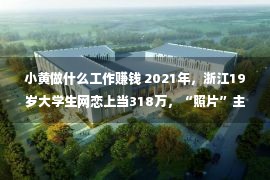 小黄做什么工作赚钱 2021年，浙江19岁大学生网恋上当318万，“照片”主